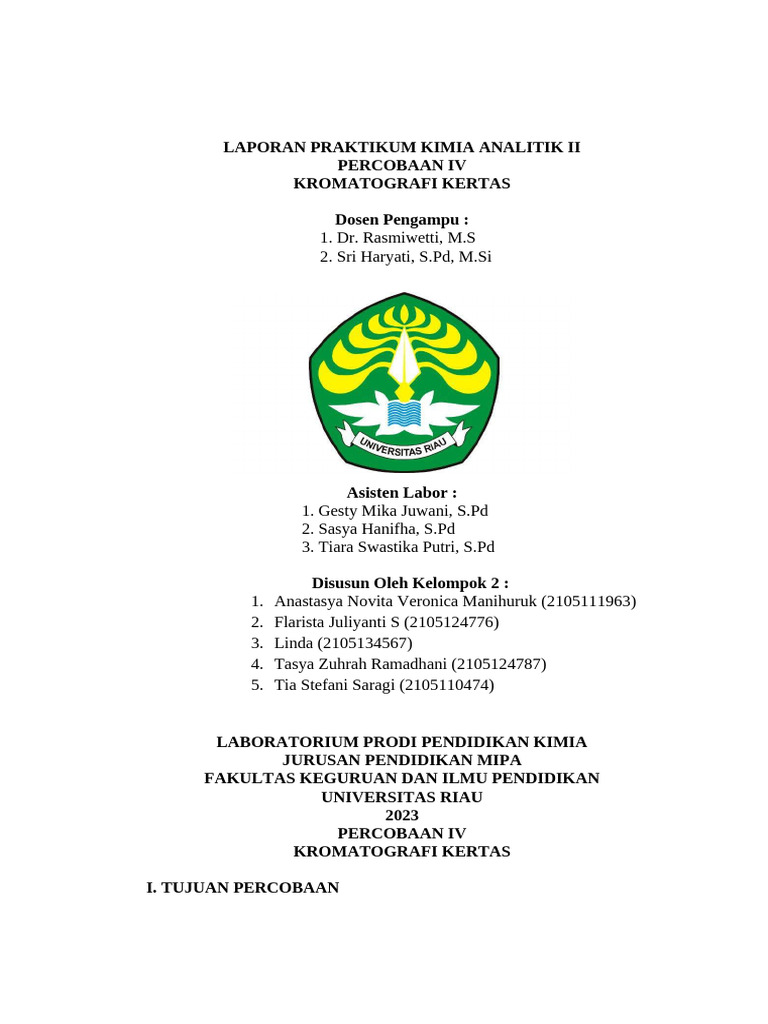 LAPORAN PRAKTIKUM KIMIA ANALITIK II
PERCOBAAN IV
KROMATOGRAFI KERTAS

Dosen Pengampu :
1. Dr. Rasmiwetti, M.S
2. Sri Haryati, S.Pd, M.Si

UNIVERSITAS RIAU

Asisten Labor :
1. Gesty Mika Juwani, S.Pd
2. Sasya Hanifha, S.Pd
3. Tiara Swastika Putri, S.Pd

Disusun Oleh Kelompok 2 :
1. Anastasya Novita Veronica Manihuruk (2105111963)
2. Flarista Juliyanti S (2105124776)
3. Linda (2105134567)
4. Tasya Zuhrah Ramadhani (2105124787)
5. Tia Stefani Saragi (2105110474)

LABORATORIUM PRODI PENDIDIKAN KIMIA
JURUSAN PENDIDIKAN MIPA
FAKULTAS KEGURUAN DAN ILMU PENDIDIKAN
UNIVERSITAS RIAU
2023
PERCOBAAN IV
KROMATOGRAFI KERTAS

I. TUJUAN PERCOBAAN